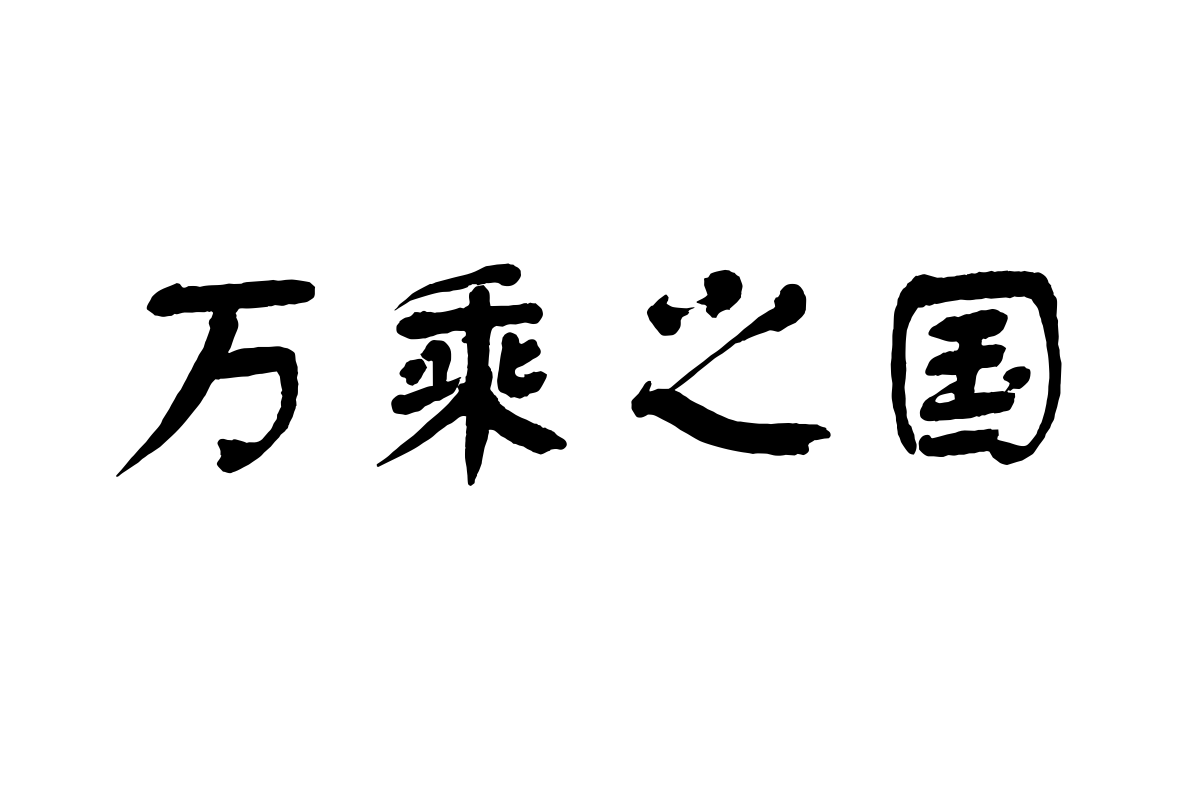 万乘之国